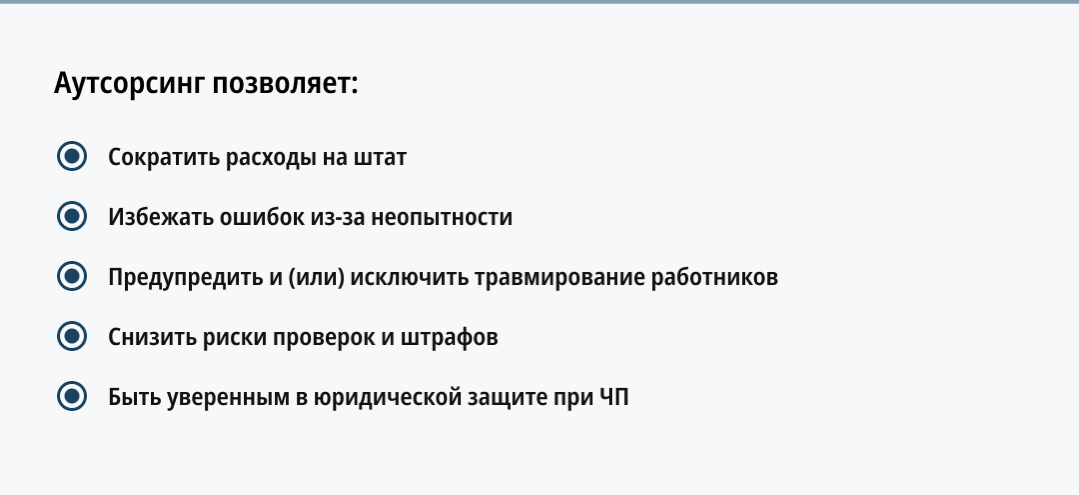 Аутсорсинг позволяет:

• Сократить расходы на штат
• Избежать ошибок из-за неопытности
• Предупредить и (или) исключить травмирование работников
• Снизить риски проверок и штрафов
• Быть уверенным в юридической защите при ЧП